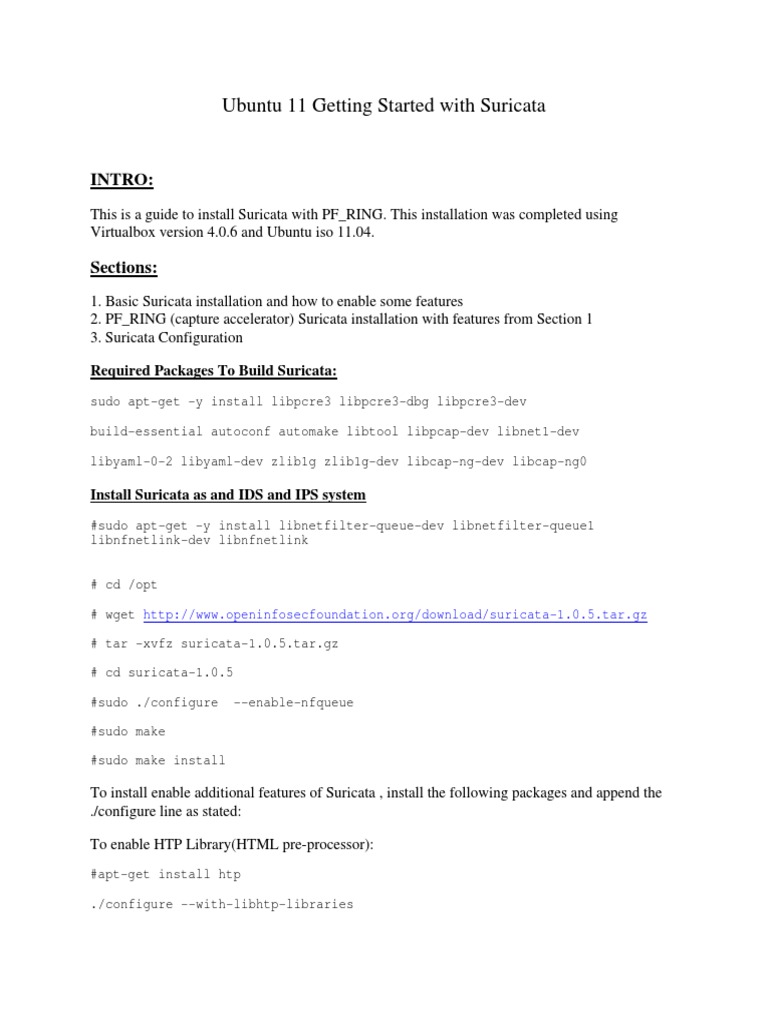 Ubuntu 11 Getting Started with Suricata

INTRO:

This is a guide to install Suricata with PF_RING. This installation was completed using Virtualbox version 4.0.6 and Ubuntu iso 11.04.

Sections:

1. Basic Suricata installation and how to enable some features
2. PF_RING (capture accelerator) Suricata installation with features from Section 1
3. Suricata Configuration

Required Packages To Build Suricata:

sudo apt-get -y install libpcre3 libpcre3-dbg libpcre3-dev

build-essential autoconf automake libtool libpcap-dev libnet1-dev

libyaml-0-2 libyaml-dev zlib1g zlib1g-dev libcap-ng-dev libcap-ng0

Install Suricata as and IDS and IPS system

#sudo apt-get -y install libnetfilter-queue-dev libnetfilter-queue1 libnfnetlink-dev libnfnetlink

# cd /opt

# wget http://www.openinfosecfoundation.org/download/suricata-1.0.5.tar.gz

# tar -xvfz suricata-1.0.5.tar.gz

# cd suricata-1.0.5

#sudo ./configure --enable-nfqueue

#sudo make

#sudo make install

To install enable additional features of Suricata , install the following packages and append the ./configure line as stated:

To enable HTP Library(HTML pre-processor):

#apt-get install htp

./configure --with-libhtp-libraries